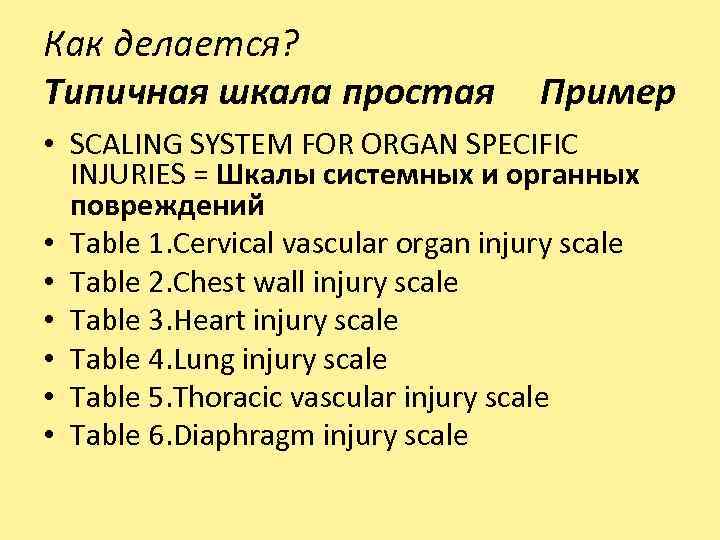 Как делается?
Типичная шкала простая Пример

• SCALING SYSTEM FOR ORGAN SPECIFIC INJURIES = Шкалы системных и органных повреждений
• Table 1.Cervical vascular organ injury scale
• Table 2.Chest wall injury scale
• Table 3.Heart injury scale
• Table 4.Lung injury scale
• Table 5.Thoracic vascular injury scale
• Table 6.Diaphragm injury scale